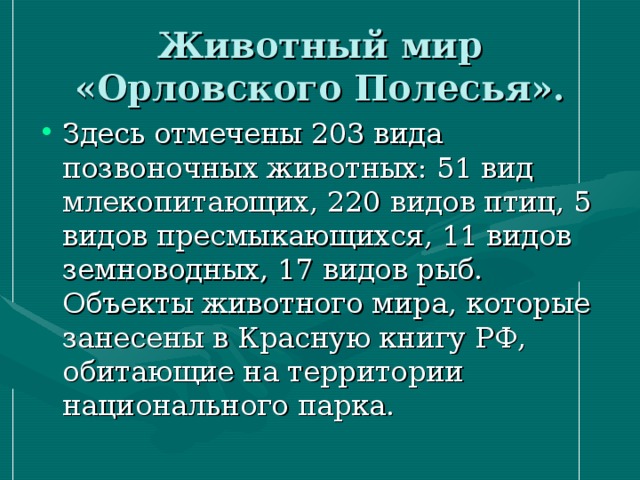 Животный мир «Орловского Полесья».

• Здесь отмечены 203 вида позвоночных животных: 51 вид млекопитающих, 220 видов птиц, 5 видов пресмыкающихся, 11 видов земноводных, 17 видов рыб. Объекты животного мира, которые занесены в Красную книгу РФ, обитающие на территории национального парка.